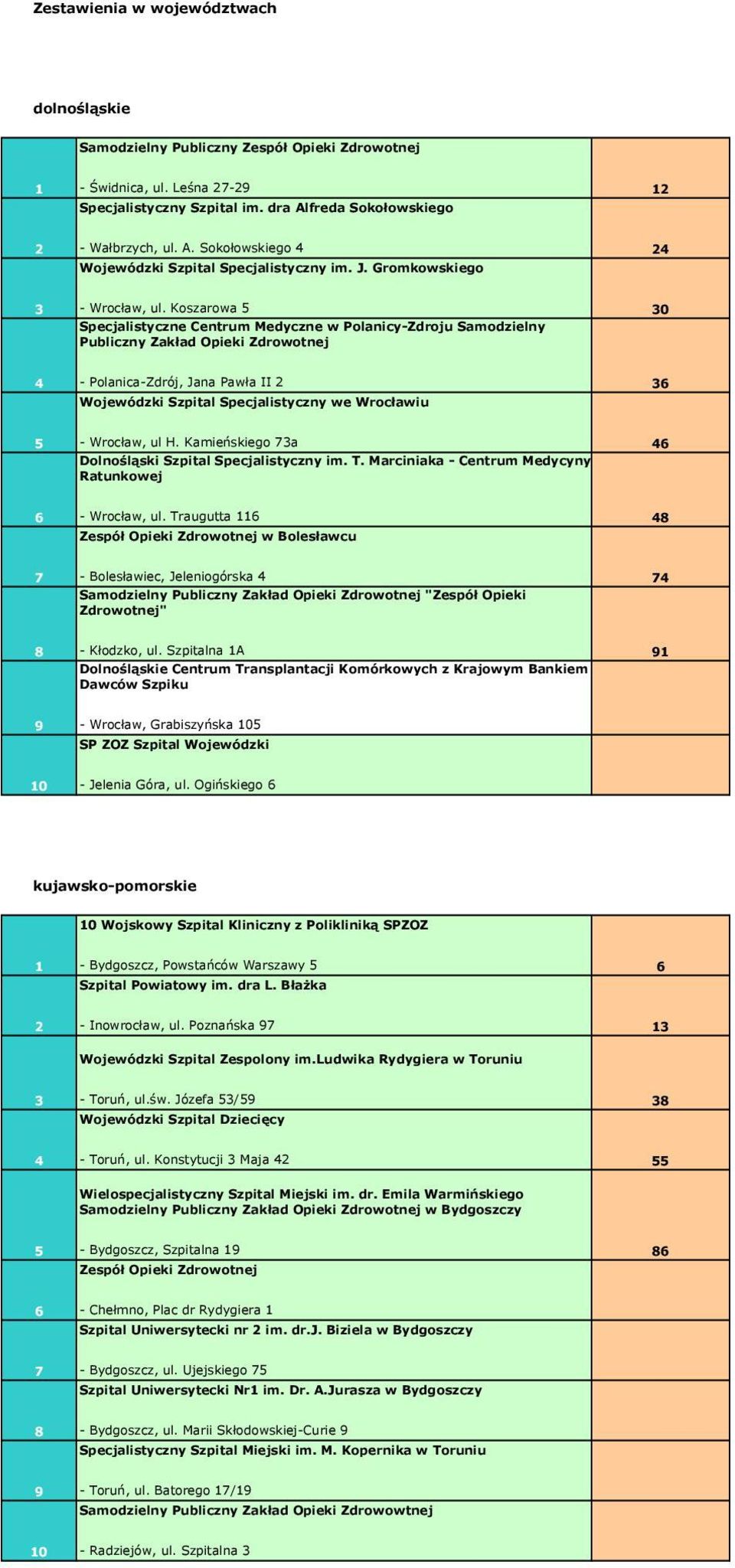 Zestawienia w województwach

dolnośląskie

| | | |
|---|---|---|
| 1 | Samodzielny Publiczny Zespół Opieki Zdrowotnej - Świdnica, ul. Leśna 27-29 | 12 |
| 2 | Specjalistyczny Szpital im. dra Alfreda Sokołowskiego - Wałbrzych, ul. A. Sokołowskiego 4 | 24 |
| 3 | Wojewódzki Szpital Specjalistyczny im. J. Gromkowskiego - Wrocław, ul. Koszarowa 5 | 30 |
| 4 | Specjalistyczne Centrum Medyczne w Polanicy-Zdroju Samodzielny Publiczny Zakład Opieki Zdrowotnej - Polanica-Zdrój, Jana Pawła II 2 | 36 |
| 5 | Wojewódzki Szpital Specjalistyczny we Wrocławiu - Wrocław, ul H. Kamieńskiego 73a | 46 |
| 6 | Dolnośląski Szpital Specjalistyczny im. T. Marciniaka - Centrum Medycyny Ratunkowej - Wrocław, ul. Traugutta 116 | 48 |
| 7 | Zespół Opieki Zdrowotnej w Bolesławcu - Bolesławiec, Jeleniogórska 4 | 74 |
| 8 | Samodzielny Publiczny Zakład Opieki Zdrowotnej "Zespół Opieki Zdrowotnej" - Kłodzko, ul. Szpitalna 1A | 91 |
| 9 | Dolnośląskie Centrum Transplantacji Komórkowych z Krajowym Bankiem Dawców Szpiku - Wrocław, Grabiszyńska 105 | |
| 10 | SP ZOZ Szpital Wojewódzki - Jelenia Góra, ul. Ogińskiego 6 | |

kujawsko-pomorskie

| | | |
|---|---|---|
| 1 | 10 Wojskowy Szpital Kliniczny z Polikliniką SPZOZ - Bydgoszcz, Powstańców Warszawy 5 | 6 |
| 2 | Szpital Powiatowy im. dra L. Błażka - Inowrocław, ul. Poznańska 97 | 13 |
| 3 | Wojewódzki Szpital Zespolony im.Ludwika Rydygiera w Toruniu - Toruń, ul.św. Józefa 53/59 | 38 |
| 4 | Wojewódzki Szpital Dziecięcy - Toruń, ul. Konstytucji 3 Maja 42 | 55 |
| 5 | Wielospecjalistyczny Szpital Miejski im. dr. Emila Warmińskiego Samodzielny Publiczny Zakład Opieki Zdrowotnej w Bydgoszczy - Bydgoszcz, Szpitalna 19 | 86 |
| 6 | Zespół Opieki Zdrowotnej - Chełmno, Plac dr Rydygiera 1 | |
| 7 | Szpital Uniwersytecki nr 2 im. dr.J. Biziela w Bydgoszczy - Bydgoszcz, ul. Ujejskiego 75 | |
| 8 | Szpital Uniwersytecki Nr1 im. Dr. A.Jurasza w Bydgoszczy - Bydgoszcz, ul. Marii Skłodowskiej-Curie 9 | |
| 9 | Specjalistyczny Szpital Miejski im. M. Kopernika w Toruniu - Toruń, ul. Batorego 17/19 | |
| 10 | Samodzielny Publiczny Zakład Opieki Zdrowowtnej - Radziejów, ul. Szpitalna 3 | |